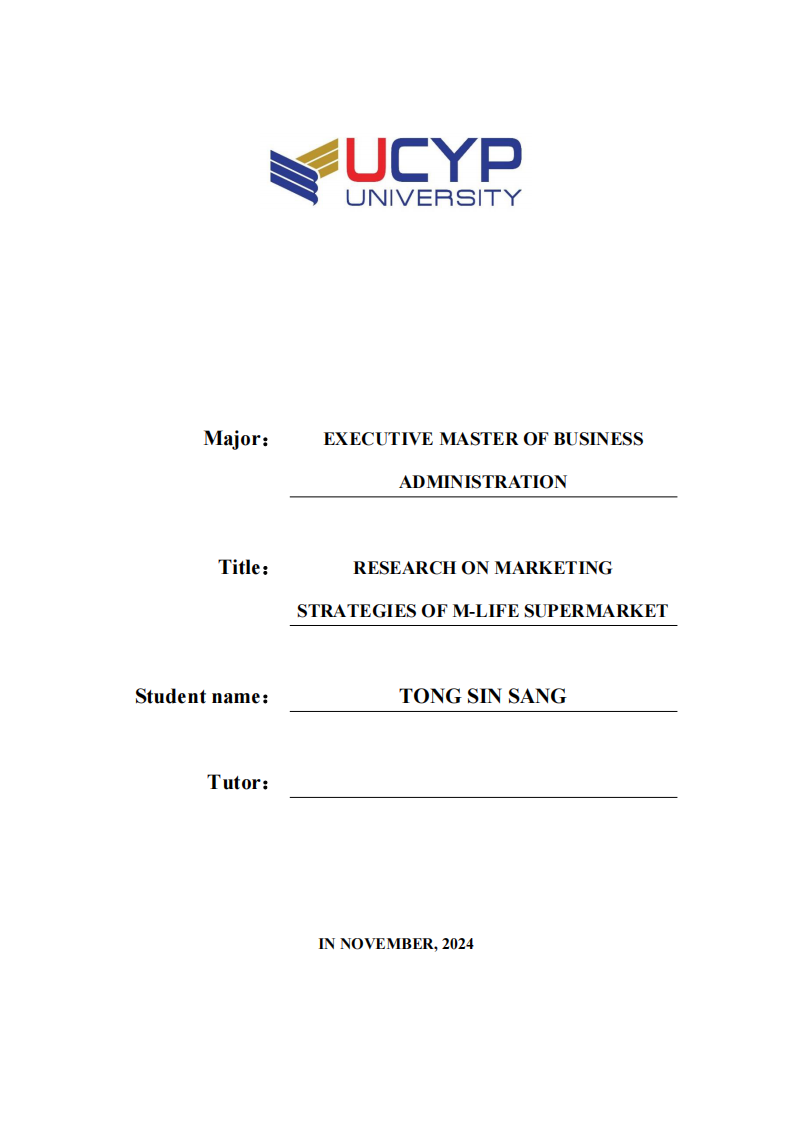 UCYP
UNIVERSITY

Major： EXECUTIVE MASTER OF BUSINESS ADMINISTRATION

Title： RESEARCH ON MARKETING STRATEGIES OF M-LIFE SUPERMARKET

Student name： TONG SIN SANG

Tutor：

IN NOVEMBER, 2024